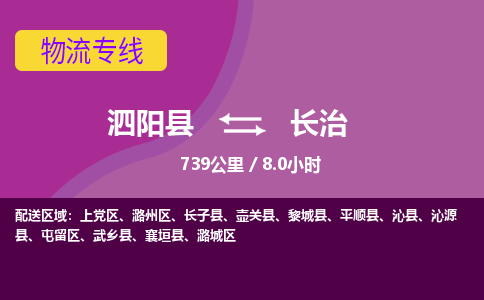 物流专线

泗阳县 长治

739公里 / 8.0小时

配送区域：上党区、潞州区、长子县、壶关县、黎城县、平顺县、沁县、沁源县、屯留区、武乡县、襄垣县、潞城区